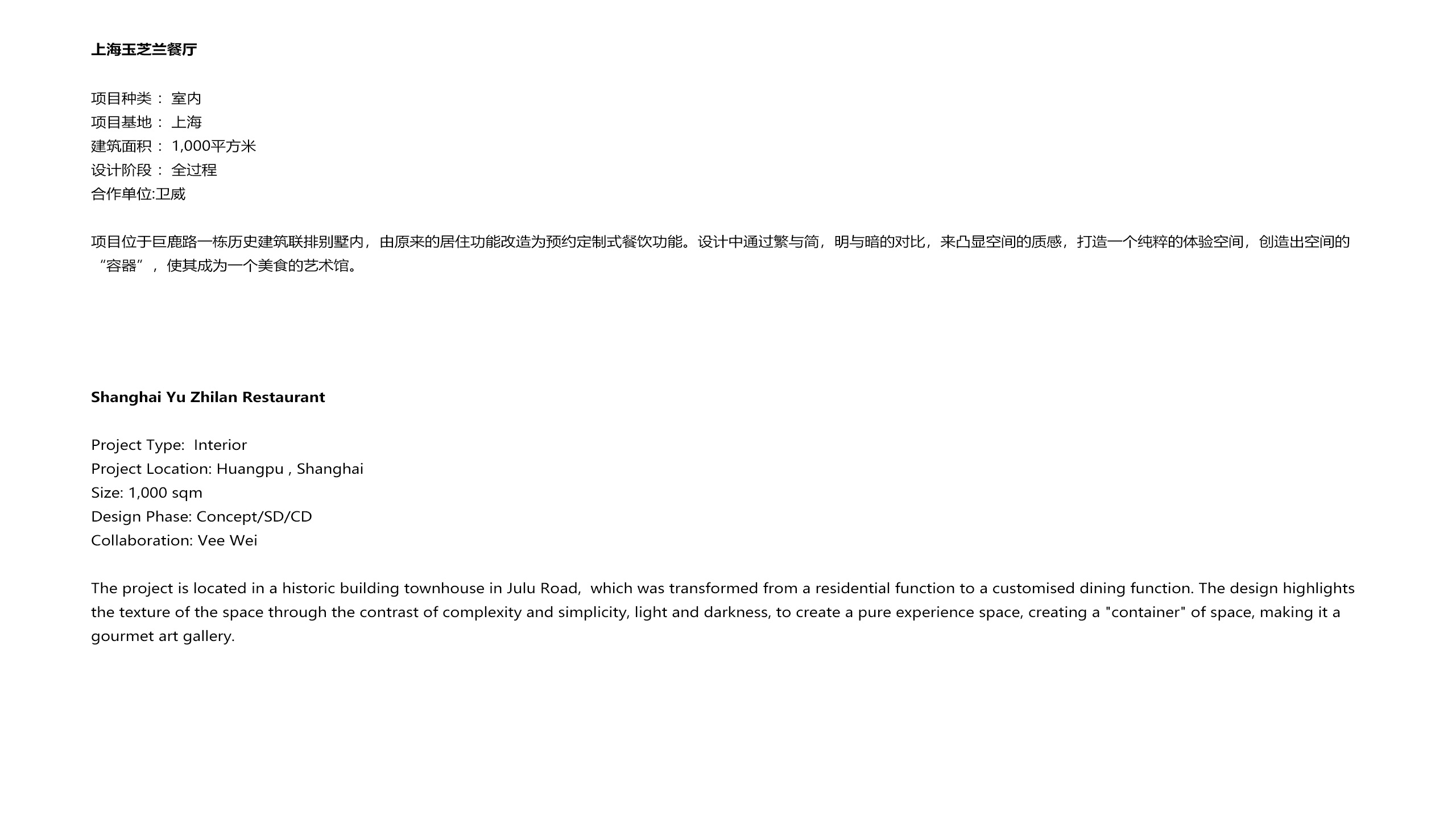 上海玉芝兰餐厅

项目种类： 室内
项目基地： 上海
建筑面积： 1,000平方米
设计阶段： 全过程
合作单位:卫威

项目位于巨鹿路一栋历史建筑联排别墅内，由原来的居住功能改造为预约定制式餐饮功能。设计中通过繁与简，明与暗的对比，来凸显空间的质感，打造一个纯粹的体验空间，创造出空间的“容器”，使其成为一个美食的艺术馆。

Shanghai Yu Zhilan Restaurant

Project Type: Interior
Project Location: Huangpu , Shanghai
Size: 1,000 sqm
Design Phase: Concept/SD/CD
Collaboration: Vee Wei

The project is located in a historic building townhouse in Julu Road, which was transformed from a residential function to a customised dining function. The design highlights the texture of the space through the contrast of complexity and simplicity, light and darkness, to create a pure experience space, creating a "container" of space, making it a gourmet art gallery.